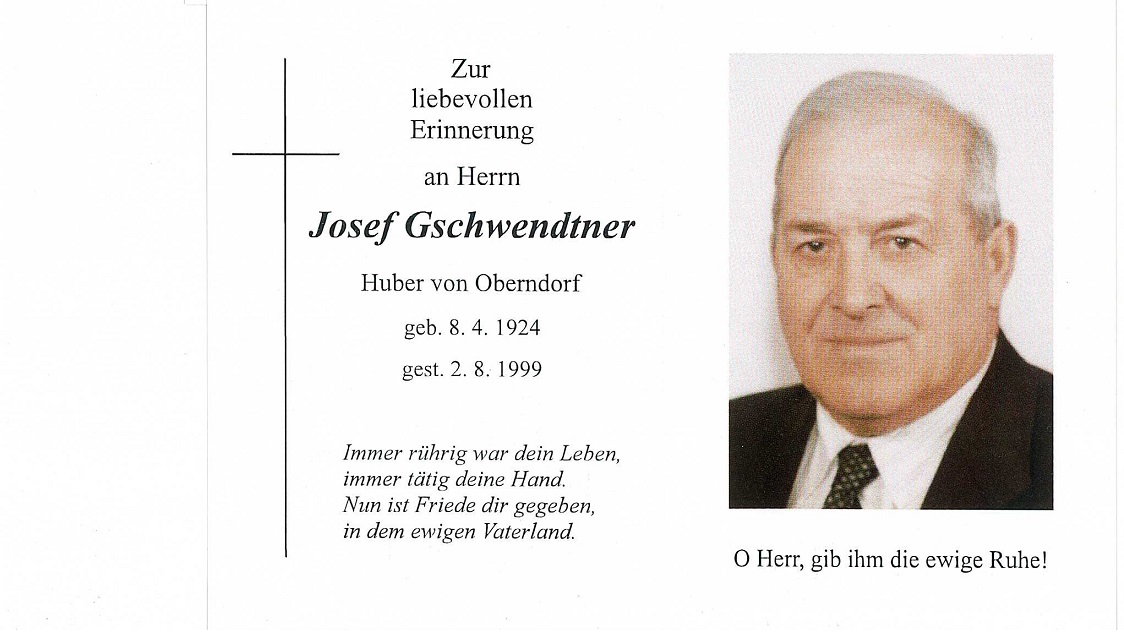 Zur
liebevollen
Erinnerung
an Herrn

Josef Gschwendtner

Huber von Oberndorf

geb. 8. 4. 1924

gest. 2. 8. 1999

Immer rührig war dein Leben,
immer tätig deine Hand.
Nun ist Friede dir gegeben,
in dem ewigen Vaterland.

O Herr, gib ihm die ewige Ruhe!